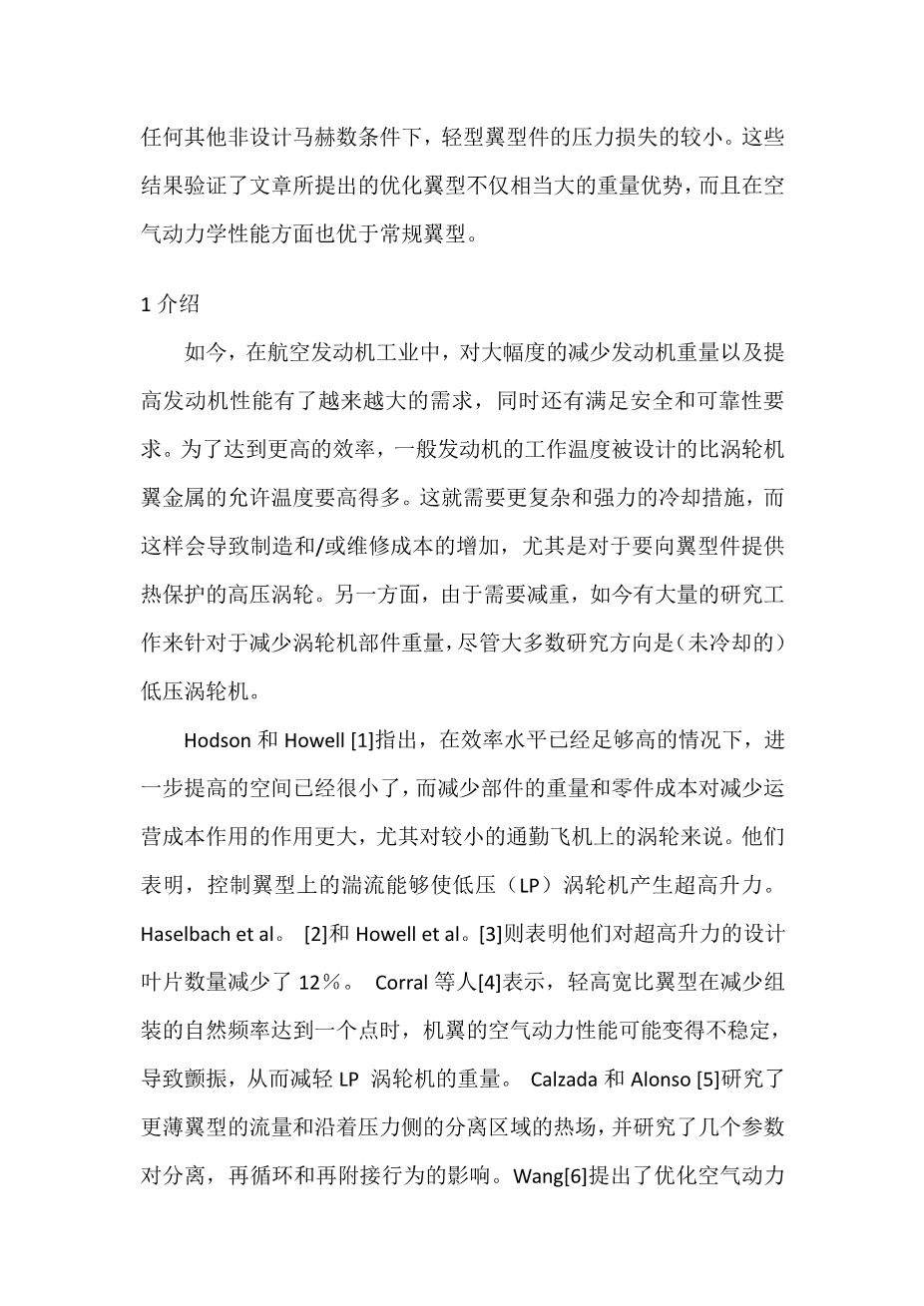 任何其他非设计马赫数条件下，轻型翼型件的压力损失的较小。这些结果验证了文章所提出的优化翼型不仅相当大的重量优势，而且在空气动力学性能方面也优于常规翼型。

1 介绍

如今，在航空发动机工业中，对大幅度的减少发动机重量以及提高发动机性能有了越来越大的需求，同时还有满足安全和可靠性要求。为了达到更高的效率，一般发动机的工作温度被设计的比涡轮机翼金属的允许温度要高得多。这就需要更复杂和强力的冷却措施，而这样会导致制造和/或维修成本的增加，尤其是对于要向翼型件提供热保护的高压涡轮。另一方面，由于需要减重，如今有大量的研究工作来针对于减少涡轮机部件重量，尽管大多数研究方向是（未冷却的）低压涡轮机。

Hodson 和 Howell [1]指出，在效率水平已经足够高的情况下，进一步提高的空间已经很小了，而减少部件的重量和零件成本对减少运营成本作用的作用更大，尤其对较小的通勤飞机上的涡轮来说。他们表明，控制翼型上的湍流能够使低压（LP）涡轮机产生超高升力。Haselbach et al。 [2]和 Howell et al。[3]则表明他们对超高升力的设计叶片数量减少了 12％。 Corral 等人[4]表示，轻高宽比翼型在减少组装的自然频率达到一个点时，机翼的空气动力性能可能变得不稳定，导致颤振，从而减轻 LP 涡轮机的重量。 Calzada 和 Alonso [5]研究了更薄翼型的流量和沿着压力侧的分离区域的热场，并研究了几个参数对分离，再循环和再附接行为的影响。Wang[6]提出了优化空气动力